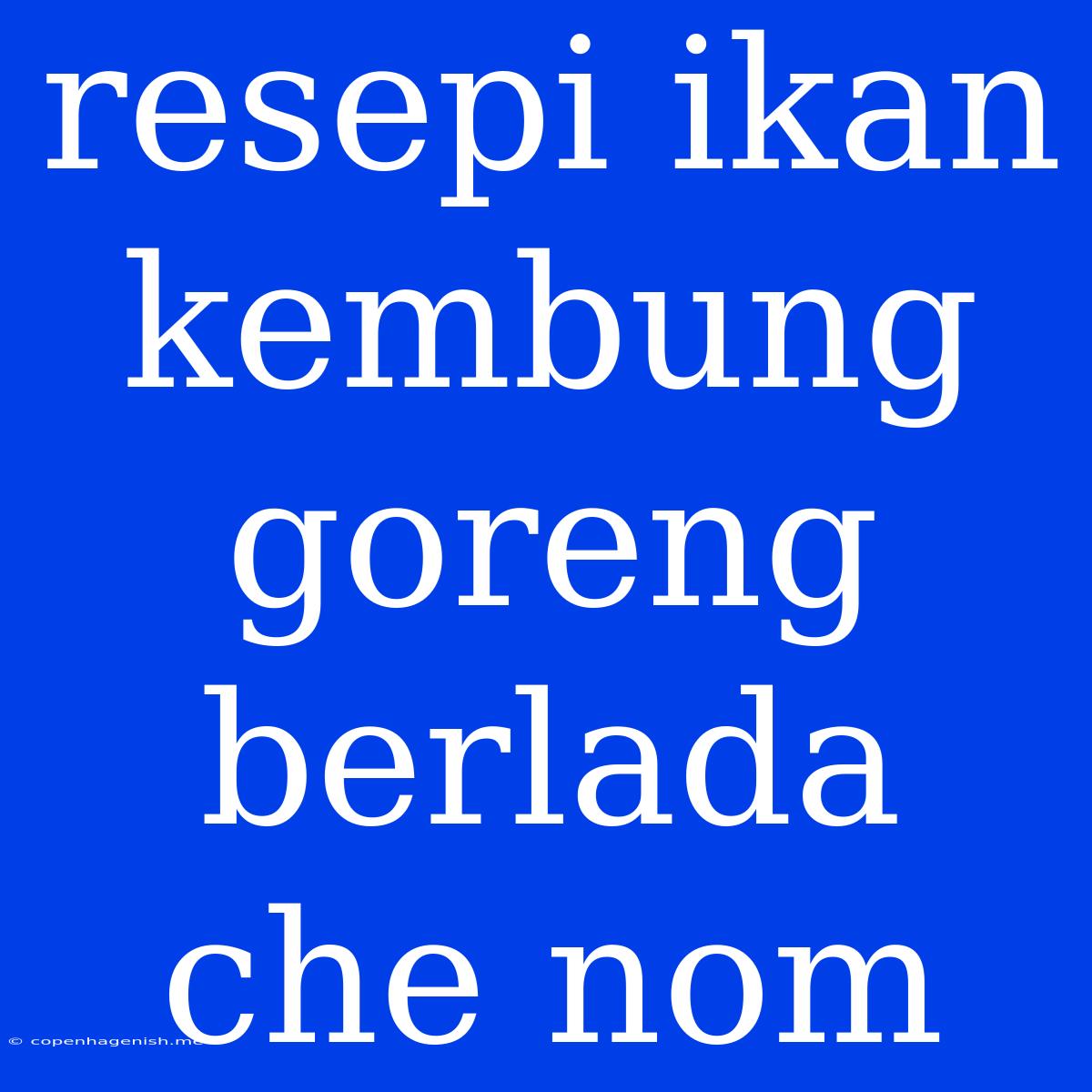 resepi ikan kembung goreng berlada che nom

© copenhagenish.me